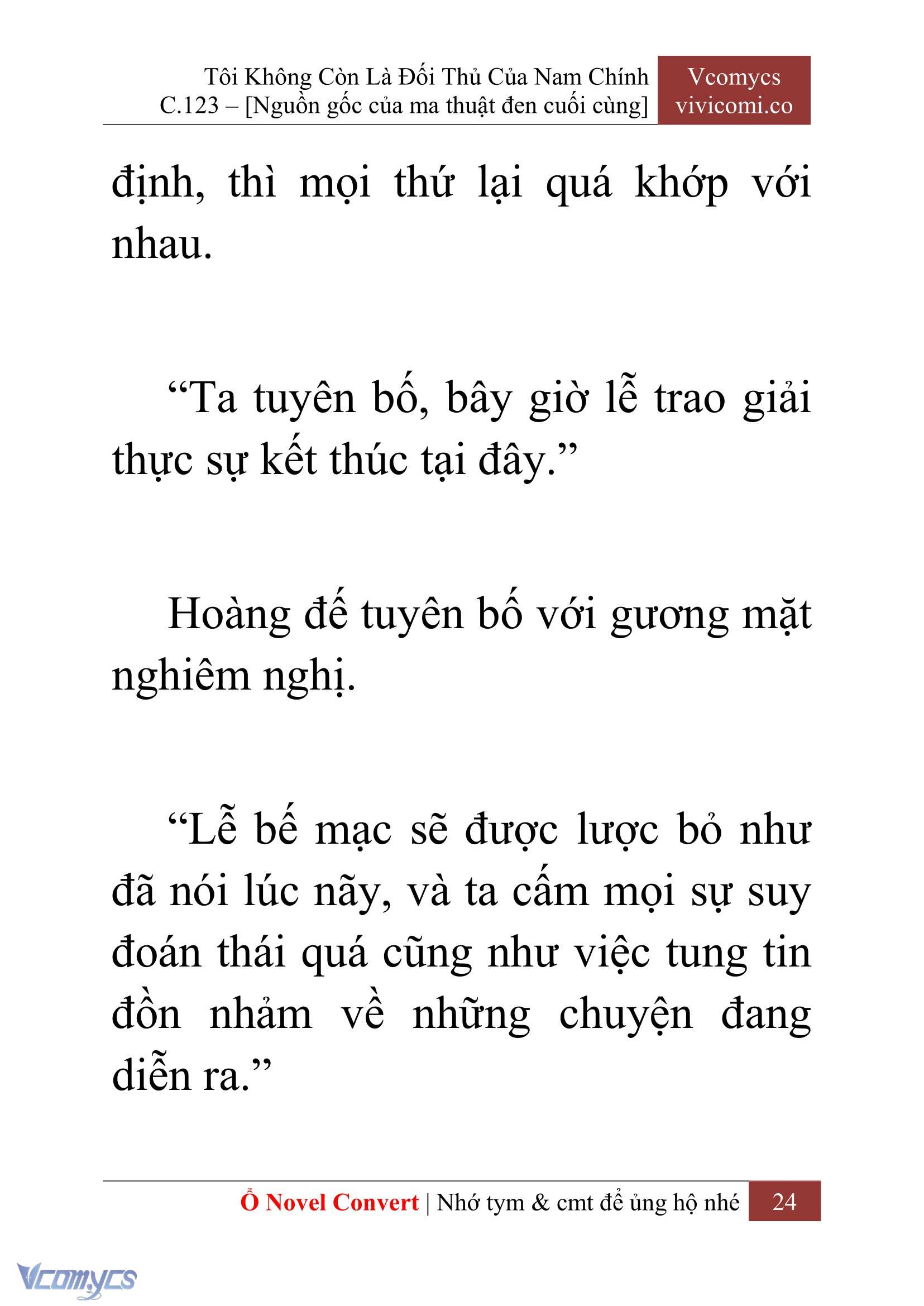 Tôi Không Còn Là Đối Thủ Của Nam Chính
C.123 – [Nguồn gốc của ma thuật đen cuối cùng]

Vcomycs
vivicomi.co

định, thì mọi thứ lại quá khớp với nhau.

“Ta tuyên bố, bây giờ lễ trao giải thực sự kết thúc tại đây.”

Hoàng đế tuyên bố với gương mặt nghiêm nghị.

“Lễ bế mạc sẽ được lược bỏ như đã nói lúc nãy, và ta cấm mọi sự suy đoán thái quá cũng như việc tung tin đồn nhảm về những chuyện đang diễn ra.”

Ổ Novel Convert | Nhớ tym & cmt để ủng hộ nhé 24

Vcomycs